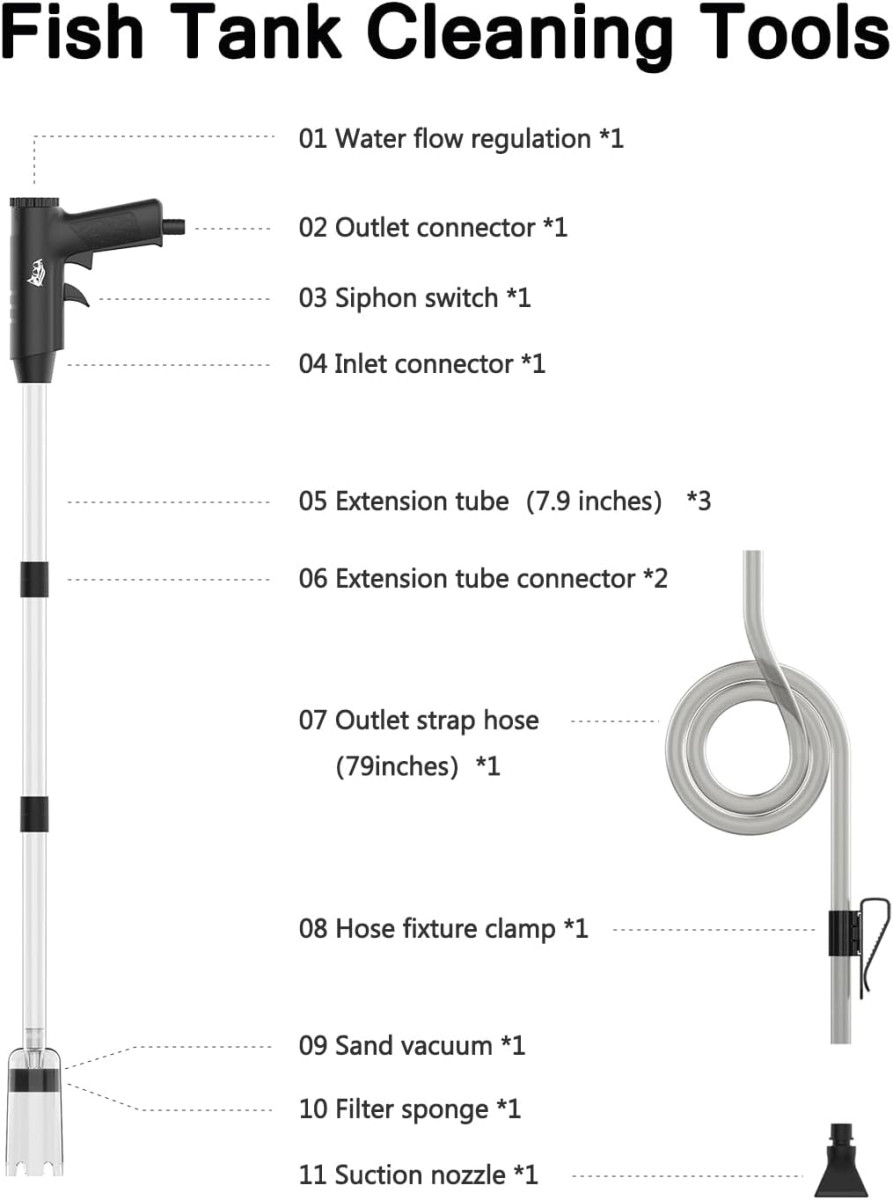 Fish Tank Cleaning Tools

01 Water flow regulation *1

02 Outlet connector *1

03 Siphon switch *1

04 Inlet connector *1

05 Extension tube (7.9 inches) *3

06 Extension tube connector *2

07 Outlet strap hose (79inches) *1

08 Hose fixture clamp *1

09 Sand vacuum *1

10 Filter sponge *1

11 Suction nozzle *1